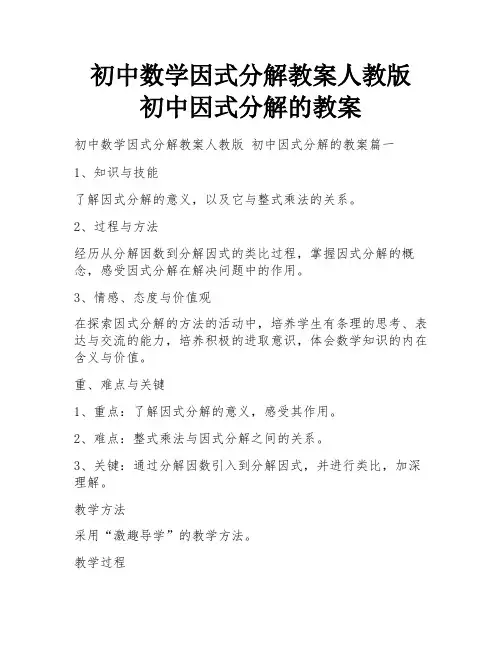 初中数学因式分解教案人教版
初中因式分解的教案

初中数学因式分解教案人教版 初中因式分解的教案篇一

1、知识与技能

了解因式分解的意义，以及它与整式乘法的关系。

2、过程与方法

经历从分解因数到分解因式的类比过程，掌握因式分解的概念，感受因式分解在解决问题中的作用。

3、情感、态度与价值观

在探索因式分解的方法的活动中，培养学生有条理的思考、表达与交流的能力，培养积极的进取意识，体会数学知识的内在含义与价值。

重、难点与关键

1、重点：了解因式分解的意义，感受其作用。

2、难点：整式乘法与因式分解之间的关系。

3、关键：通过分解因数引入到分解因式，并进行类比，加深理解。

教学方法

采用“激趣导学”的教学方法。

教学过程